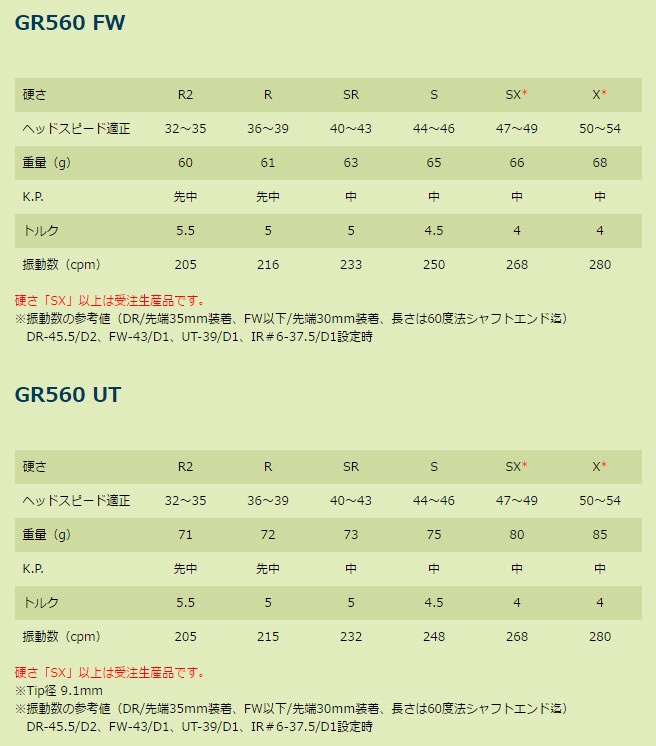 GR560 FW

| 硬さ | R2 | R | SR | S | SX* | X* |
|---|---|---|---|---|---|---|
| ヘッドスピード適正 | 32～35 | 36～39 | 40～43 | 44～46 | 47～49 | 50～54 |
| 重量（g） | 60 | 61 | 63 | 65 | 66 | 68 |
| K.P. | 先中 | 先中 | 中 | 中 | 中 | 中 |
| トルク | 5.5 | 5 | 5 | 4.5 | 4 | 4 |
| 振動数（cpm） | 205 | 216 | 233 | 250 | 268 | 280 |

硬さ「SX」以上は受注生産品です。
※振動数の参考値（DR/先端35mm装着、FW以下/先端30mm装着、長さは60度法シャフトエンド迄）
DR-45.5/D2、FW-43/D1、UT-39/D1、IR＃6-37.5/D1設定時

GR560 UT

| 硬さ | R2 | R | SR | S | SX* | X* |
|---|---|---|---|---|---|---|
| ヘッドスピード適正 | 32～35 | 36～39 | 40～43 | 44～46 | 47～49 | 50～54 |
| 重量（g） | 71 | 72 | 73 | 75 | 80 | 85 |
| K.P. | 先中 | 先中 | 中 | 中 | 中 | 中 |
| トルク | 5.5 | 5 | 5 | 4.5 | 4 | 4 |
| 振動数（cpm） | 205 | 215 | 232 | 248 | 268 | 280 |

硬さ「SX」以上は受注生産品です。
※Tip径 9.1mm
※振動数の参考値（DR/先端35mm装着、FW以下/先端30mm装着、長さは60度法シャフトエンド迄）
DR-45.5/D2、FW-43/D1、UT-39/D1、IR＃6-37.5/D1設定時